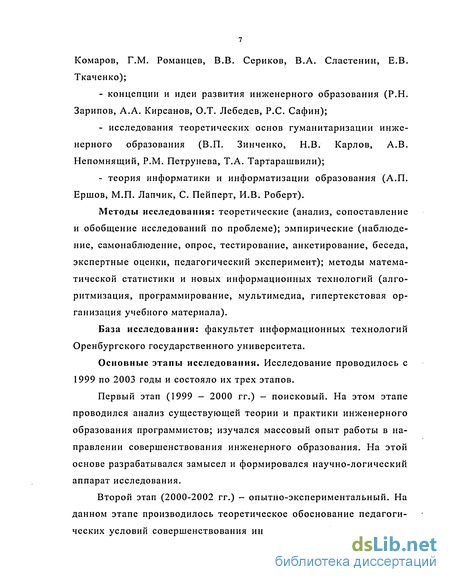 7

Комаров, Г.М. Романцев, В.В. Сериков, В.А. Сластенин, Е.В. Ткаченко);

- концепции и идеи развития инженерного образования (Р.Н. Зарипов, А.А. Кирсанов, О.Т. Лебедев, Р.С. Сафин);

- исследования теоретических основ гуманитаризации инженерного образования (В.П. Зинченко, Н.В. Карлов, А.В. Непомнящий, Р.М. Петрунева, Т.А. Тартарашвили);

- теория информатики и информатизации образования (А.П. Ершов, М.П. Лапчик, С. Пейперт, И.В. Роберт).

Методы исследования: теоретические (анализ, сопоставление и обобщение исследований по проблеме); эмпирические (наблюдение, самонаблюдение, опрос, тестирование, анкетирование, беседа, экспертные оценки, педагогический эксперимент); методы математической статистики и новых информационных технологий (алгоритмизация, программирование, мультимедиа, гипертекстовая организация учебного материала).

База исследования: факультет информационных технологий Оренбургского государственного университета.

Основные этапы исследования. Исследование проводилось с 1999 по 2003 годы и состояло их трех этапов.

Первый этап (1999 – 2000 гг.) – поисковый. На этом этапе проводился анализ существующей теории и практики инженерного образования программистов; изучался массовый опыт работы в направлении совершенствования инженерного образования. На этой основе разрабатывался замысел и формировался научно-логический аппарат исследования.

Второй этап (2000-2002 гг.) – опытно-экспериментальный. На данном этапе производилось теоретическое обоснование педагогических условий совершенствования ин

dsLib.net
библиотека диссертаций